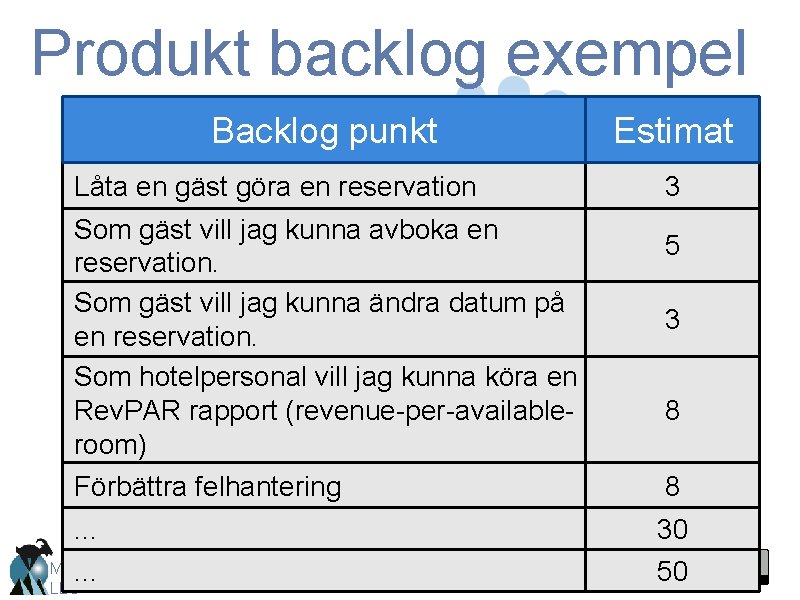 Produkt backlog exempel

| Backlog punkt | Estimat |
|---|---|
| Låta en gäst göra en reservation | 3 |
| Som gäst vill jag kunna avboka en reservation. | 5 |
| Som gäst vill jag kunna ändra datum på en reservation. | 3 |
| Som hotelpersonal vill jag kunna köra en RevPAR rapport (revenue-per-available-room) | 8 |
| Förbättra felhantering | 8 |
| ... | 30 |
| ... | 50 |